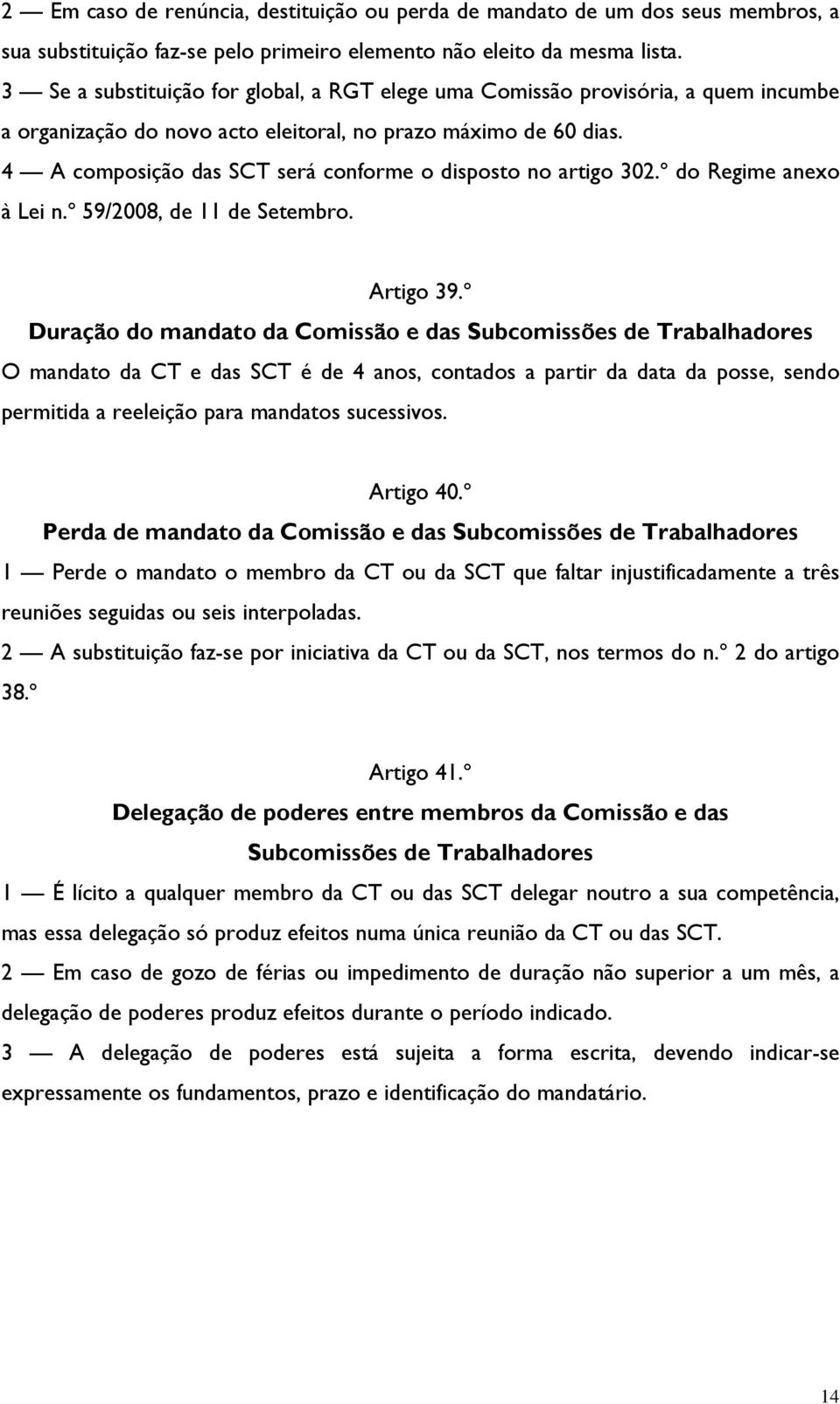 2 — Em caso de renúncia, destituição ou perda de mandato de um dos seus membros, a sua substituição faz-se pelo primeiro elemento não eleito da mesma lista.
3 — Se a substituição for global, a RGT elege uma Comissão provisória, a quem incumbe a organização do novo acto eleitoral, no prazo máximo de 60 dias.
4 — A composição das SCT será conforme o disposto no artigo 302.º do Regime anexo à Lei n.º 59/2008, de 11 de Setembro.

Artigo 39.º
Duração do mandato da Comissão e das Subcomissões de Trabalhadores
O mandato da CT e das SCT é de 4 anos, contados a partir da data da posse, sendo permitida a reeleição para mandatos sucessivos.

Artigo 40.º
Perda de mandato da Comissão e das Subcomissões de Trabalhadores
1 — Perde o mandato o membro da CT ou da SCT que faltar injustificadamente a três reuniões seguidas ou seis interpoladas.
2 — A substituição faz-se por iniciativa da CT ou da SCT, nos termos do n.º 2 do artigo 38.º

Artigo 41.º
Delegação de poderes entre membros da Comissão e das Subcomissões de Trabalhadores
1 — É lícito a qualquer membro da CT ou das SCT delegar noutro a sua competência, mas essa delegação só produz efeitos numa única reunião da CT ou das SCT.
2 — Em caso de gozo de férias ou impedimento de duração não superior a um mês, a delegação de poderes produz efeitos durante o período indicado.
3 — A delegação de poderes está sujeita a forma escrita, devendo indicar-se expressamente os fundamentos, prazo e identificação do mandatário.

14